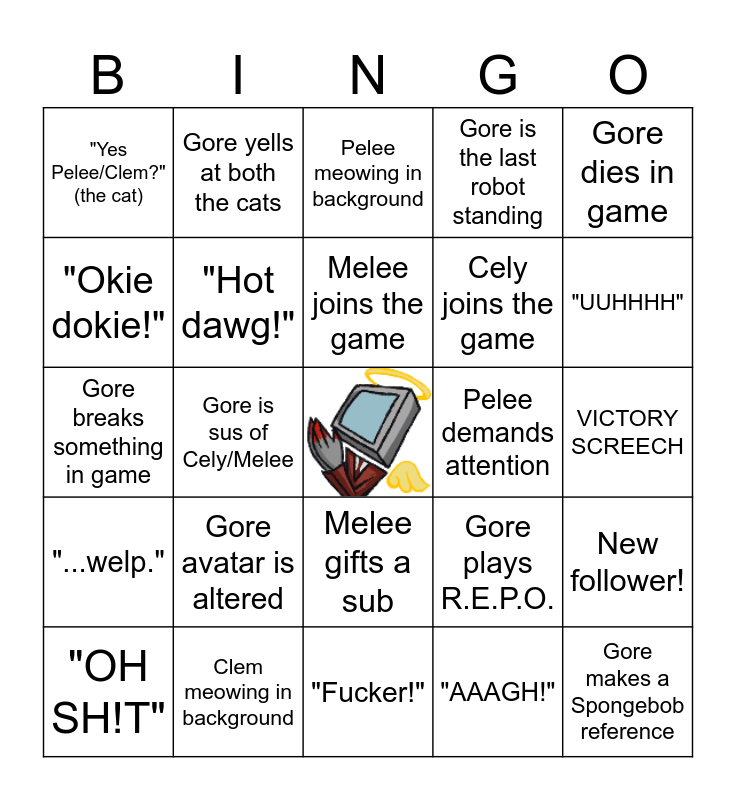 | B | I | N | G | O |
|---|---|---|---|---|
| "Yes Pelee/Clem?" (the cat) | Gore yells at both the cats | Pelee meowing in background | Gore is the last robot standing | Gore dies in game |
| "Okie dokie!" | "Hot dawg!" | Melee joins the game | Cely joins the game | "UUHHHH" |
| Gore breaks something in game | Gore is sus of Cely/Melee | | Pelee demands attention | VICTORY SCREECH |
| "...welp." | Gore avatar is altered | Melee gifts a sub | Gore plays R.E.P.O. | New follower! |
| "OH SH!T" | Clem meowing in background | "Fucker!" | "AAAGH!" | Gore makes a Spongebob reference |